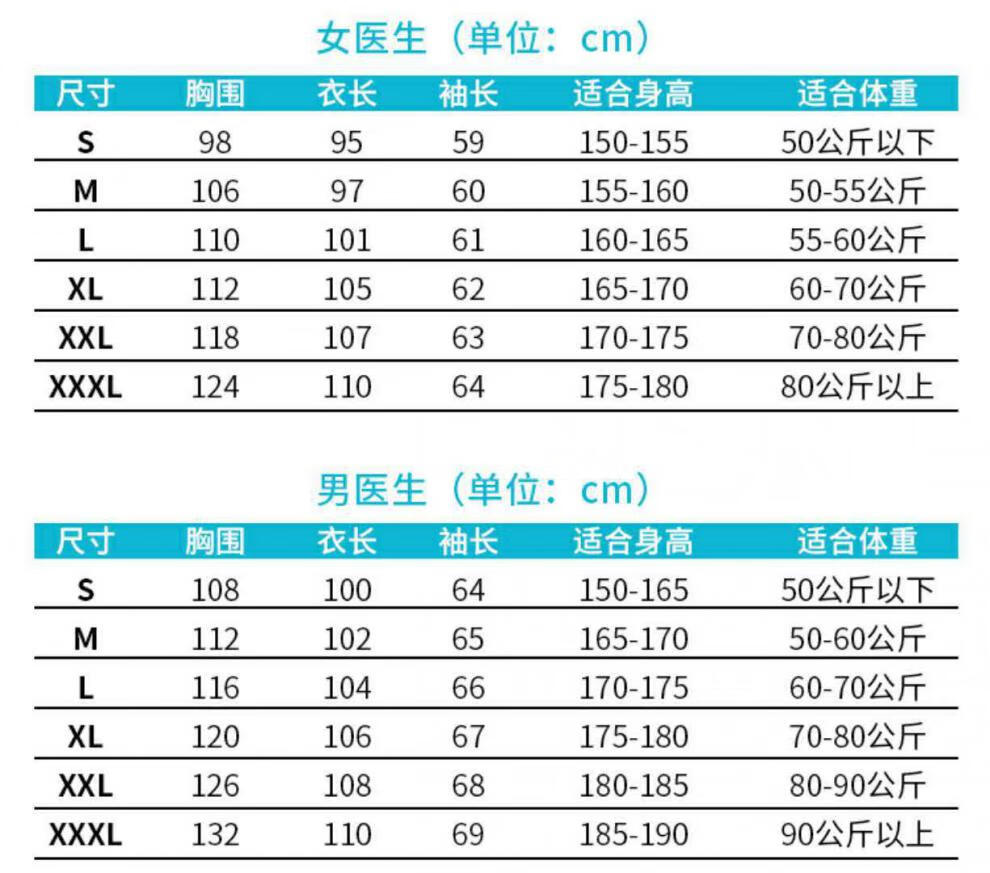 女医生（单位：cm）

| 尺寸 | 胸围 | 衣长 | 袖长 | 适合身高 | 适合体重 |
|---|---|---|---|---|---|
| S | 98 | 95 | 59 | 150-155 | 50公斤以下 |
| M | 106 | 97 | 60 | 155-160 | 50-55公斤 |
| L | 110 | 101 | 61 | 160-165 | 55-60公斤 |
| XL | 112 | 105 | 62 | 165-170 | 60-70公斤 |
| XXL | 118 | 107 | 63 | 170-175 | 70-80公斤 |
| XXXL | 124 | 110 | 64 | 175-180 | 80公斤以上 |

男医生（单位：cm）

| 尺寸 | 胸围 | 衣长 | 袖长 | 适合身高 | 适合体重 |
|---|---|---|---|---|---|
| S | 108 | 100 | 64 | 150-165 | 50公斤以下 |
| M | 112 | 102 | 65 | 165-170 | 50-60公斤 |
| L | 116 | 104 | 66 | 170-175 | 60-70公斤 |
| XL | 120 | 106 | 67 | 175-180 | 70-80公斤 |
| XXL | 126 | 108 | 68 | 180-185 | 80-90公斤 |
| XXXL | 132 | 110 | 69 | 185-190 | 90公斤以上 |